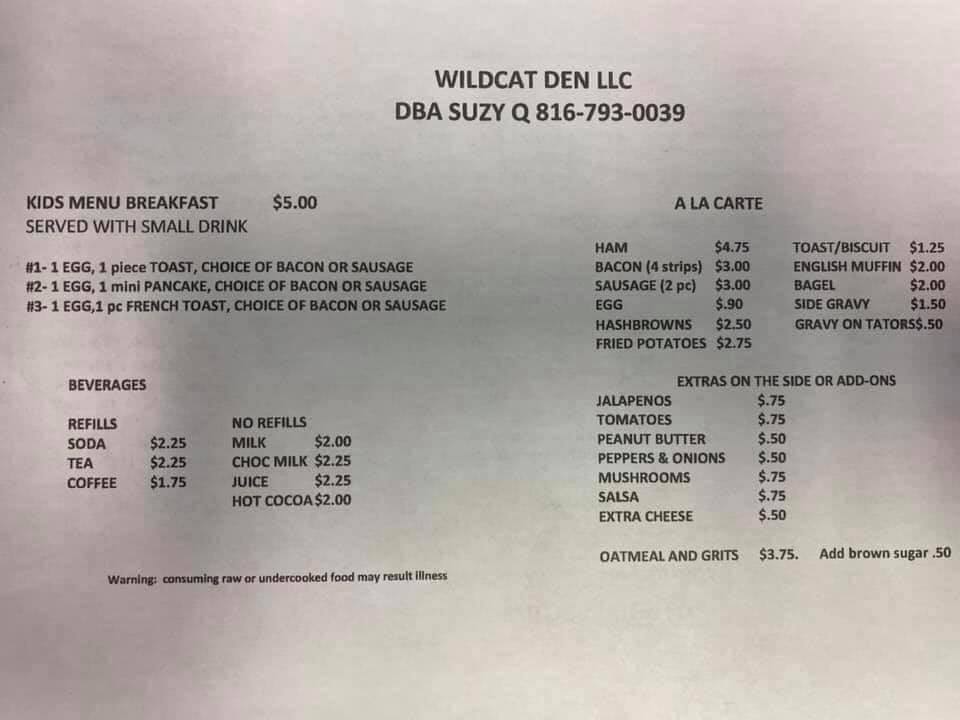 WILDCAT DEN LLC
DBA SUZY Q 816-793-0039

KIDS MENU BREAKFAST $5.00
SERVED WITH SMALL DRINK

#1- 1 EGG, 1 piece TOAST, CHOICE OF BACON OR SAUSAGE
#2- 1 EGG, 1 mini PANCAKE, CHOICE OF BACON OR SAUSAGE
#3- 1 EGG,1 pc FRENCH TOAST, CHOICE OF BACON OR SAUSAGE

BEVERAGES

REFILLS
SODA $2.25
TEA $2.25
COFFEE $1.75

NO REFILLS
MILK $2.00
CHOC MILK $2.25
JUICE $2.25
HOT COCOA $2.00

Warning: consuming raw or undercooked food may result illness

A LA CARTE

HAM $4.75
BACON (4 strips) $3.00
SAUSAGE (2 pc) $3.00
EGG $.90
HASHBROWNS $2.50
FRIED POTATOES $2.75

TOAST/BISCUIT $1.25
ENGLISH MUFFIN $2.00
BAGEL $2.00
SIDE GRAVY $1.50
GRAVY ON TATORS$.50

EXTRAS ON THE SIDE OR ADD-ONS
JALAPENOS $.75
TOMATOES $.75
PEANUT BUTTER $.50
PEPPERS & ONIONS $.50
MUSHROOMS $.75
SALSA $.75
EXTRA CHEESE $.50

OATMEAL AND GRITS $3.75. Add brown sugar .50